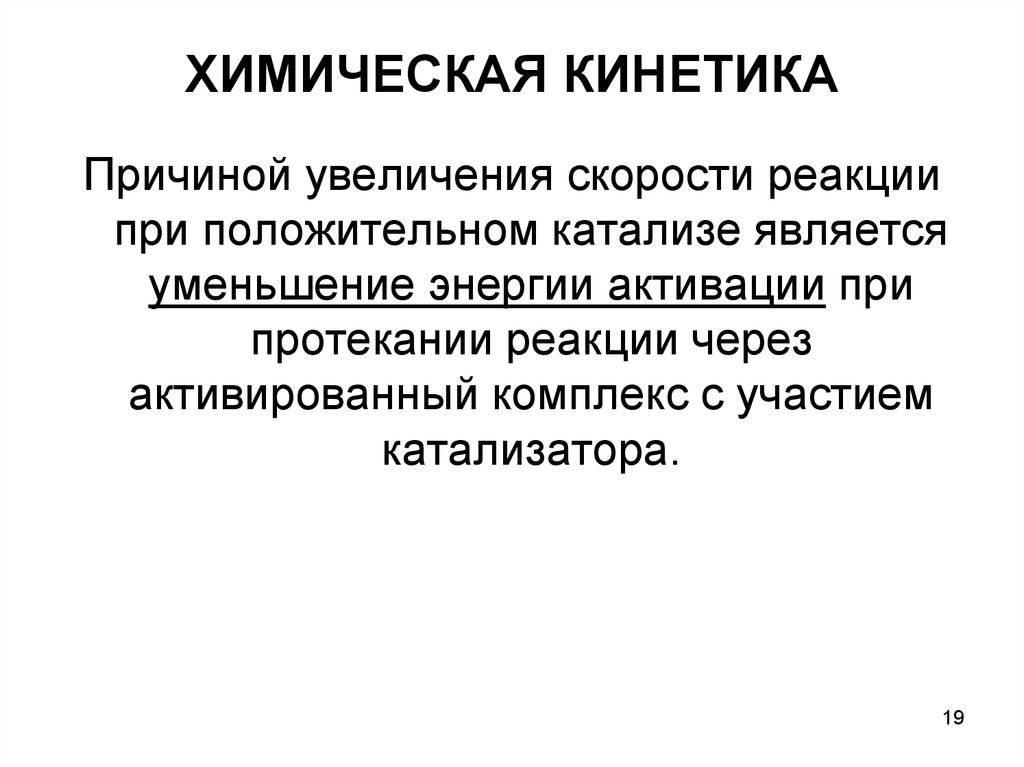 ХИМИЧЕСКАЯ КИНЕТИКА

Причиной увеличения скорости реакции при положительном катализе является уменьшение энергии активации при протекании реакции через активированный комплекс с участием катализатора.

19